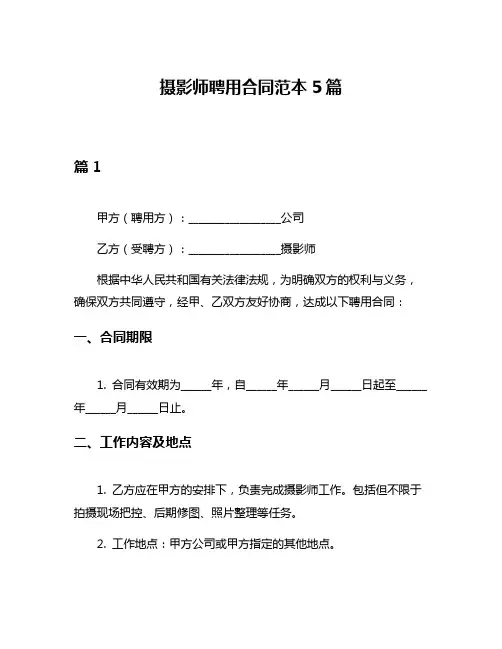 摄影师聘用合同范本 5 篇

篇 1

甲方（聘用方）：________________公司

乙方（受聘方）：________________摄影师

根据中华人民共和国有关法律法规，为明确双方的权利与义务，确保双方共同遵守，经甲、乙双方友好协商，达成以下聘用合同：

一、合同期限

1. 合同有效期为_____年，自_____年_____月_____日起至_____年_____月_____日止。

二、工作内容及地点

1. 乙方应在甲方的安排下，负责完成摄影师工作。包括但不限于拍摄现场把控、后期修图、照片整理等任务。

2. 工作地点：甲方公司或甲方指定的其他地点。